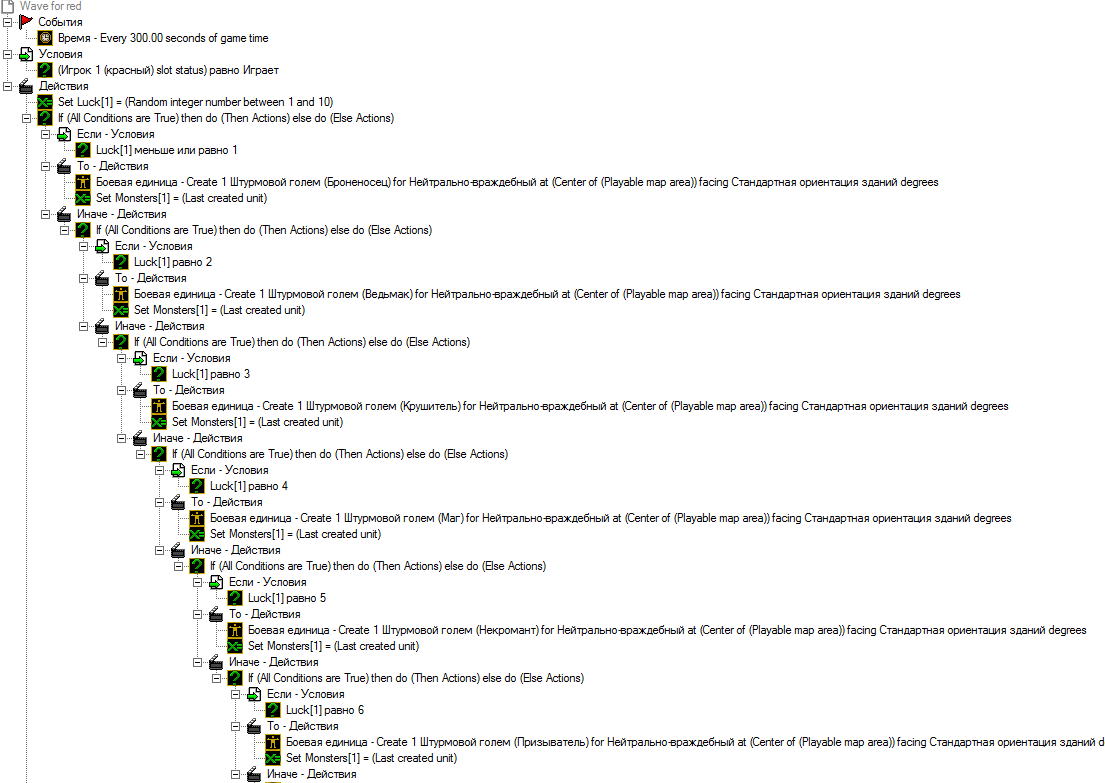 Wave for red
События
Время - Every 300.00 seconds of game time
Условия
(Игрок 1 (красный) slot status) равно Играет
Действия
Set Luck[1] = (Random integer number between 1 and 10)
If (All Conditions are True) then do (Then Actions) else do (Else Actions)
Если - Условия
Luck[1] меньше или равно 1
То - Действия
Боевая единица - Create 1 Штурмовой голем (Броненосец) for Нейтрально-враждебный at (Center of (Playable map area)) facing Стандартная ориентация зданий degrees
Set Monsters[1] = (Last created unit)
Иначе - Действия
If (All Conditions are True) then do (Then Actions) else do (Else Actions)
Если - Условия
Luck[1] равно 2
То - Действия
Боевая единица - Create 1 Штурмовой голем (Ведьмак) for Нейтрально-враждебный at (Center of (Playable map area)) facing Стандартная ориентация зданий degrees
Set Monsters[1] = (Last created unit)
Иначе - Действия
If (All Conditions are True) then do (Then Actions) else do (Else Actions)
Если - Условия
Luck[1] равно 3
То - Действия
Боевая единица - Create 1 Штурмовой голем (Крушитель) for Нейтрально-враждебный at (Center of (Playable map area)) facing Стандартная ориентация зданий degrees
Set Monsters[1] = (Last created unit)
Иначе - Действия
If (All Conditions are True) then do (Then Actions) else do (Else Actions)
Если - Условия
Luck[1] равно 4
То - Действия
Боевая единица - Create 1 Штурмовой голем (Маг) for Нейтрально-враждебный at (Center of (Playable map area)) facing Стандартная ориентация зданий degrees
Set Monsters[1] = (Last created unit)
Иначе - Действия
If (All Conditions are True) then do (Then Actions) else do (Else Actions)
Если - Условия
Luck[1] равно 5
То - Действия
Боевая единица - Create 1 Штурмовой голем (Некромант) for Нейтрально-враждебный at (Center of (Playable map area)) facing Стандартная ориентация зданий degrees
Set Monsters[1] = (Last created unit)
Иначе - Действия
If (All Conditions are True) then do (Then Actions) else do (Else Actions)
Если - Условия
Luck[1] равно 6
То - Действия
Боевая единица - Create 1 Штурмовой голем (Призыватель) for Нейтрально-враждебный at (Center of (Playable map area)) facing Стандартная ориентация зданий d
Set Monsters[1] = (Last created unit)
Иначе - Действия